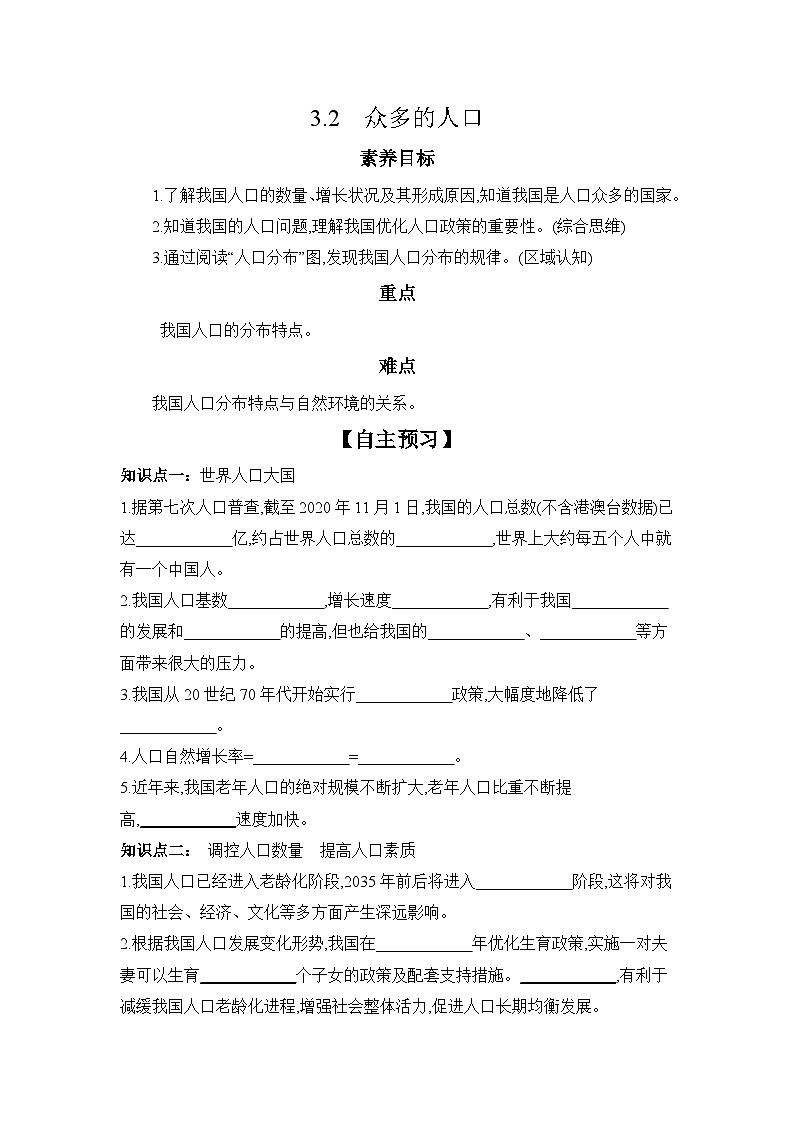 3.2 众多的人口

素养目标

1.了解我国人口的数量、增长状况及其形成原因,知道我国是人口众多的国家。

2.知道我国的人口问题,理解我国优化人口政策的重要性。(综合思维)

3.通过阅读“人口分布”图,发现我国人口分布的规律。(区域认知)

重点

我国人口的分布特点。

难点

我国人口分布特点与自然环境的关系。

【自主预习】

知识点一:世界人口大国

1.据第七次人口普查,截至 2020 年 11 月 1 日,我国的人口总数(不含港澳台数据)已达____________亿,约占世界人口总数的____________,世界上大约每五个人中就有一个中国人。

2.我国人口基数____________,增长速度____________,有利于我国____________的发展和____________的提高,但也给我国的____________、____________等方面带来很大的压力。

3.我国从 20 世纪 70 年代开始实行____________政策,大幅度地降低了____________。

4.人口自然增长率=____________=____________。

5.近年来,我国老年人口的绝对规模不断扩大,老年人口比重不断提高,____________速度加快。

知识点二: 调控人口数量 提高人口素质

1.我国人口已经进入老龄化阶段,2035 年前后将进入____________阶段,这将对我国的社会、经济、文化等多方面产生深远影响。

2.根据我国人口发展变化形势,我国在____________年优化生育政策,实施一对夫妻可以生育____________个子女的政策及配套支持措施。____________,有利于减缓我国人口老龄化进程,增强社会整体活力,促进人口长期均衡发展。